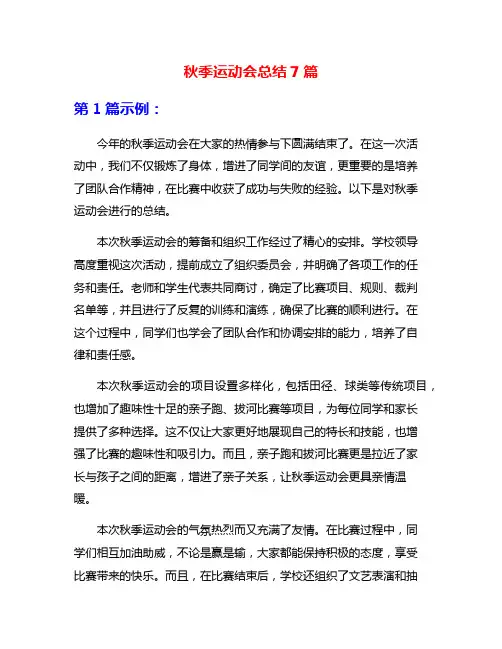 秋季运动会总结 7 篇

第 1 篇示例：

今年的秋季运动会在大家的热情参与下圆满结束了。在这一次活动中，我们不仅锻炼了身体，增进了同学间的友谊，更重要的是培养了团队合作精神，在比赛中收获了成功与失败的经验。以下是对秋季运动会进行的总结。

本次秋季运动会的筹备和组织工作经过了精心的安排。学校领导高度重视这次活动，提前成立了组织委员会，并明确了各项工作的任务和责任。老师和学生代表共同商讨，确定了比赛项目、规则、裁判名单等，并且进行了反复的训练和演练，确保了比赛的顺利进行。在这个过程中，同学们也学会了团队合作和协调安排的能力，培养了自律和责任感。

本次秋季运动会的项目设置多样化，包括田径、球类等传统项目，也增加了趣味性十足的亲子跑、拔河比赛等项目，为每位同学和家长提供了多种选择。这不仅让大家更好地展现自己的特长和技能，也增强了比赛的趣味性和吸引力。而且，亲子跑和拔河比赛更是拉近了家长与孩子之间的距离，增进了亲子关系，让秋季运动会更具亲情温暖。

本次秋季运动会的气氛热烈而又充满了友情。在比赛过程中，同学们相互加油助威，不论是赢是输，大家都能保持积极的态度，享受比赛带来的快乐。而且，在比赛结束后，学校还组织了文艺表演和抽